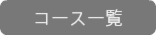 コース一覧